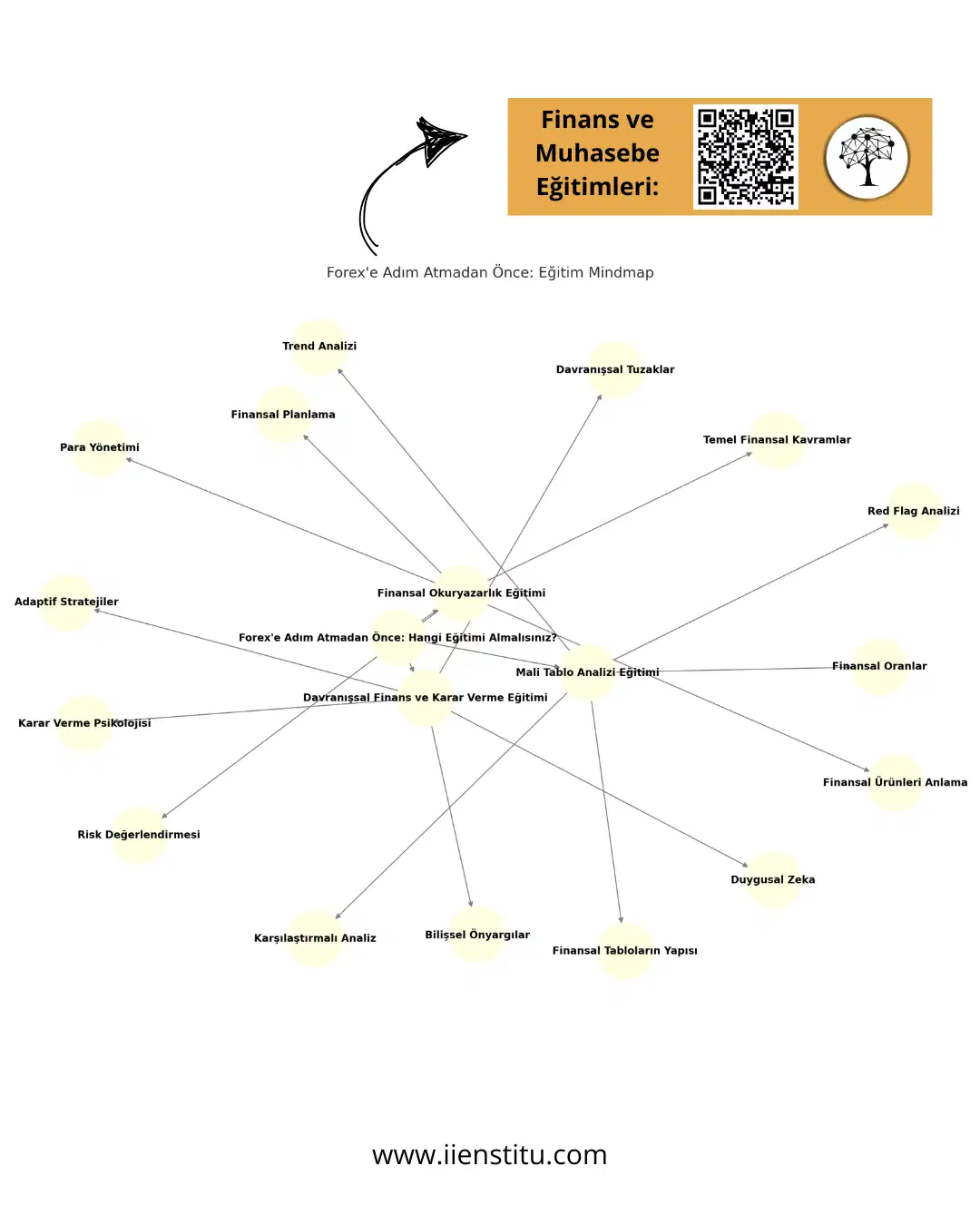 Finans ve Muhasebe Eğitimleri:

Forex'e Adım Atmadan Önce: Eğitim Mindmap

Trend Analizi

Davranışsal Tuzaklar

Finansal Planlama

Para Yönetimi

Temel Finansal Kavramlar

Red Flag Analizi

Adaptif Stratejiler

Finansal Okuryazarlık Eğitimi

Forex'e Adım Atmadan Önce: Hangi Eğitimi Almalısınız?

Mali Tablo Analizi Eğitimi

Finansal Oranlar

Davranışsal Finans ve Karar Verme Eğitimi

Karar Verme Psikolojisi

Finansal Ürünleri Anlama

Risk Değerlendirmesi

Duygusal Zeka

Karşılaştırmalı Analiz

Bilişsel Önyargılar

Finansal Tabloların Yapısı

www.iienstitu.com